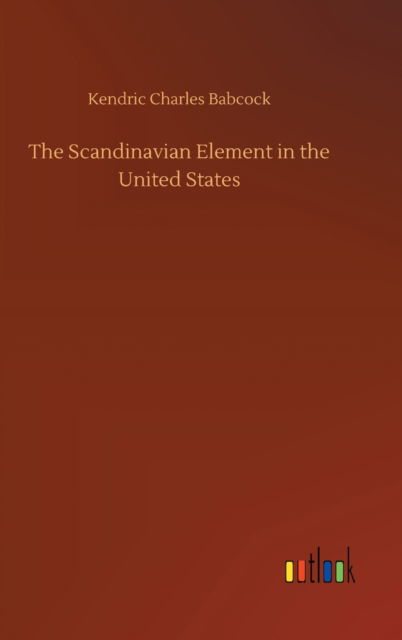 Kendric Charles Babcock

The Scandinavian Element in the United States

outlook